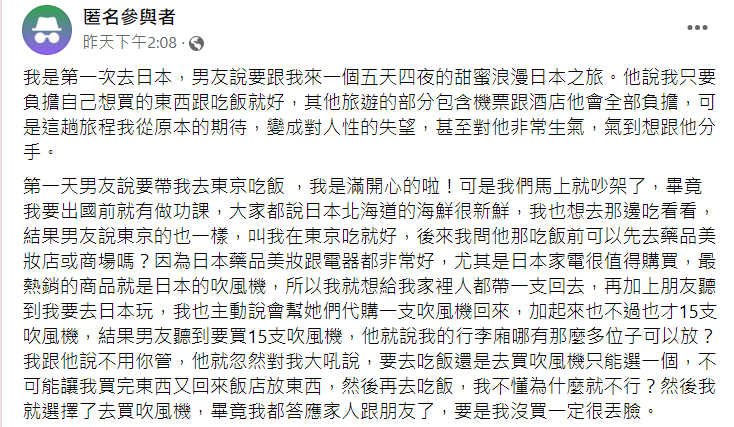 匿名參與者
昨天下午2:08 ·

我是第一次去日本，男友說要跟我來一個五天四夜的甜蜜浪漫日本之旅。他說我只要負擔自己想買的東西跟吃飯就好，其他旅遊的部分包含機票跟酒店他會全部負擔，可是這趟旅程我從原本的期待，變成對人性的失望，甚至對他非常生氣，氣到想跟他分手。

第一天男友說要帶我去東京吃飯 ，我是滿開心的啦！可是我們馬上就吵架了，畢竟我要出國前就有做功課，大家都說日本北海道的海鮮很新鮮，我也想去那邊吃看看，結果男友說東京的也一樣，叫我在東京吃就好，後來我問他那吃飯前可以先去藥品美妝店或商場嗎？因為日本藥品美妝跟電器都非常好，尤其是日本家電很值得購買，最熱銷的商品就是日本的吹風機，所以我就想給我家裡人都帶一支回去，再加上朋友聽到我要去日本玩，我也主動說會幫她們代購一支吹風機回來，加起來也不過也才15支吹風機，結果男友聽到要買15支吹風機，他就說我的行李廂哪有那麼多位子可以放？我跟他說不用你管，他就忽然對我大吼說，要去吃飯還是去買吹風機只能選一個，不可能讓我買完東西又回來飯店放東西，然後再去吃飯，我不懂為什麼就不行？然後我就選擇了去買吹風機，畢竟我都答應家人跟朋友了，要是我沒買一定很丟臉。